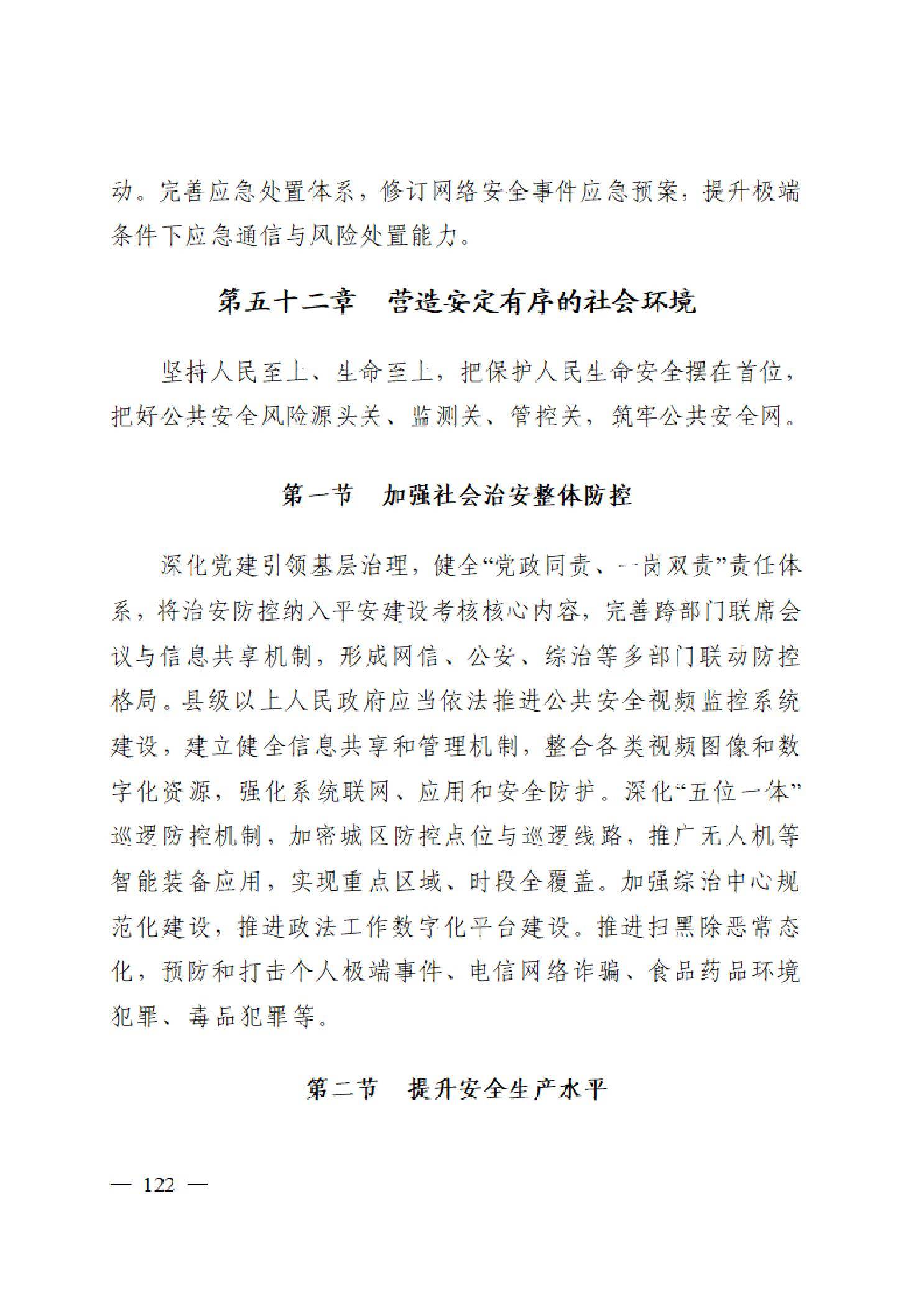 动。完善应急处置体系，修订网络安全事件应急预案，提升极端条件下应急通信与风险处置能力。

第五十二章　营造安定有序的社会环境

坚持人民至上、生命至上，把保护人民生命安全摆在首位，把好公共安全风险源头关、监测关、管控关，筑牢公共安全网。

第一节　加强社会治安整体防控

深化党建引领基层治理，健全“党政同责、一岗双责”责任体系，将治安防控纳入平安建设考核核心内容，完善跨部门联席会议与信息共享机制，形成网信、公安、综治等多部门联动防控格局。县级以上人民政府应当依法推进公共安全视频监控系统建设，建立健全信息共享和管理机制，整合各类视频图像和数字化资源，强化系统联网、应用和安全防护。深化“五位一体”巡逻防控机制，加密城区防控点位与巡逻线路，推广无人机等智能装备应用，实现重点区域、时段全覆盖。加强综治中心规范化建设，推进政法工作数字化平台建设。推进扫黑除恶常态化，预防和打击个人极端事件、电信网络诈骗、食品药品环境犯罪、毒品犯罪等。

第二节　提升安全生产水平

— 122 —